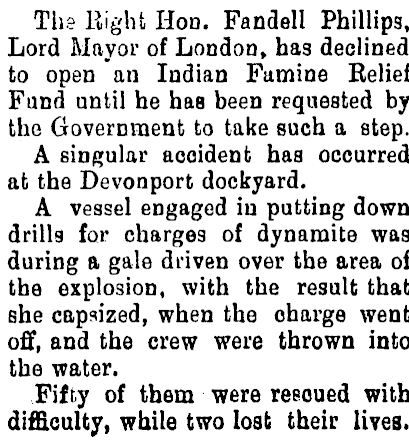 The Right Hon. Fandell Phillips, Lord Mayor of London, has declined to open an Indian Famine Relief Fund until he has been requested by the Government to take such a step.

A singular accident has occurred at the Devonport dockyard.

A vessel engaged in putting down drills for charges of dynamite was during a gale driven over the area of the explosion, with the result that she capsized, when the charge went off, and the crew were thrown into the water.

Fifty of them were rescued with difficulty, while two lost their lives.